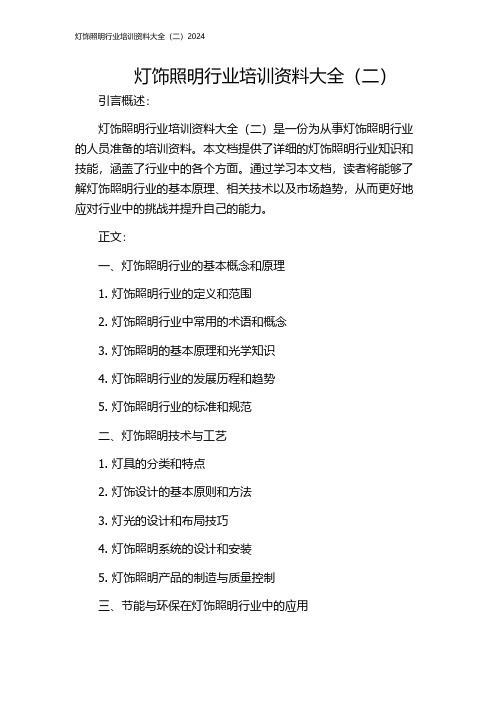 灯饰照明行业培训资料大全（二）2024

灯饰照明行业培训资料大全（二）

引言概述：

灯饰照明行业培训资料大全（二）是一份为从事灯饰照明行业的人员准备的培训资料。本文档提供了详细的灯饰照明行业知识和技能，涵盖了行业中的各个方面。通过学习本文档，读者将能够了解灯饰照明行业的基本原理、相关技术以及市场趋势，从而更好地应对行业中的挑战并提升自己的能力。

正文：

一、灯饰照明行业的基本概念和原理

1. 灯饰照明行业的定义和范围

2. 灯饰照明行业中常用的术语和概念

3. 灯饰照明的基本原理和光学知识

4. 灯饰照明行业的发展历程和趋势

5. 灯饰照明行业的标准和规范

二、灯饰照明技术与工艺

1. 灯具的分类和特点

2. 灯饰设计的基本原则和方法

3. 灯光的设计和布局技巧

4. 灯饰照明系统的设计和安装

5. 灯饰照明产品的制造与质量控制

三、节能与环保在灯饰照明行业中的应用